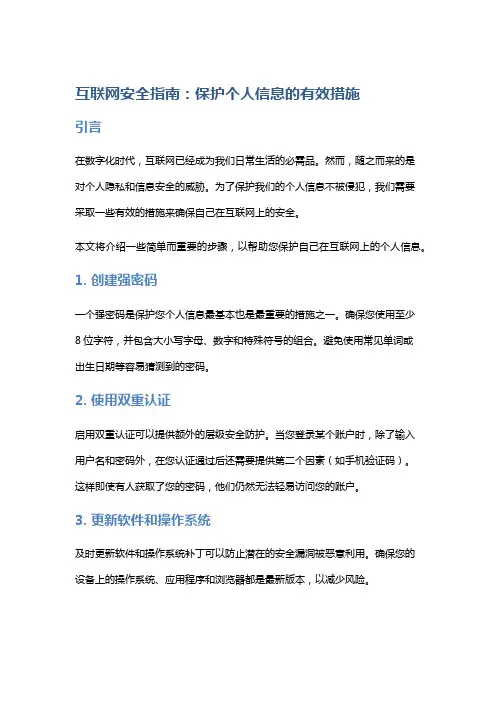 互联网安全指南：保护个人信息的有效措施

引言

在数字化时代，互联网已经成为我们日常生活的必需品。然而，随之而来的是对个人隐私和信息安全的威胁。为了保护我们的个人信息不被侵犯，我们需要采取一些有效的措施来确保自己在互联网上的安全。

本文将介绍一些简单而重要的步骤，以帮助您保护自己在互联网上的个人信息。

1. 创建强密码

一个强密码是保护您个人信息最基本也是最重要的措施之一。确保您使用至少8位字符，并包含大小写字母、数字和特殊符号的组合。避免使用常见单词或出生日期等容易猜测到的密码。

2. 使用双重认证

启用双重认证可以提供额外的层级安全防护。当您登录某个账户时，除了输入用户名和密码外，在您认证通过后还需要提供第二个因素（如手机验证码）。这样即使有人获取了您的密码，他们仍然无法轻易访问您的账户。

3. 更新软件和操作系统

及时更新软件和操作系统补丁可以防止潜在的安全漏洞被恶意利用。确保您的设备上的操作系统、应用程序和浏览器都是最新版本，以减少风险。